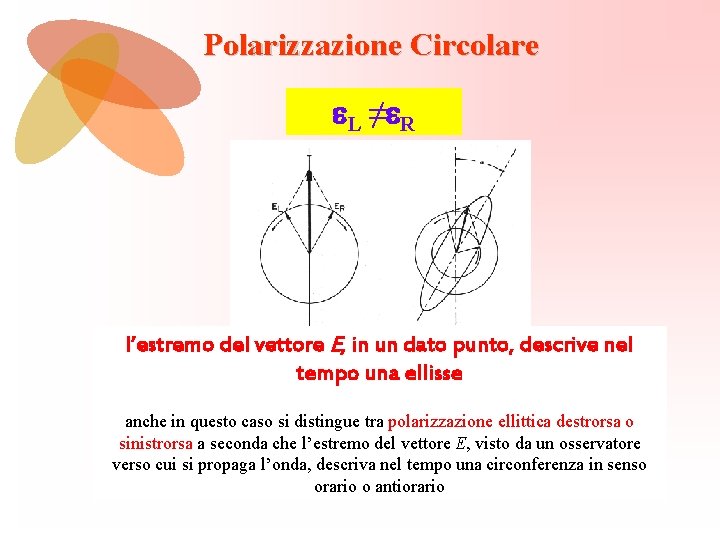 Polarizzazione Circolare

$\varepsilon_L \neq \varepsilon_R$

$E_L$

$E_R$

l'estremo del vettore E, in un dato punto, descrive nel tempo una ellisse

anche in questo caso si distingue tra polarizzazione ellittica destrorsa o sinistrorsa a seconda che l'estremo del vettore E, visto da un osservatore verso cui si propaga l'onda, descriva nel tempo una circonferenza in senso orario o antiorario